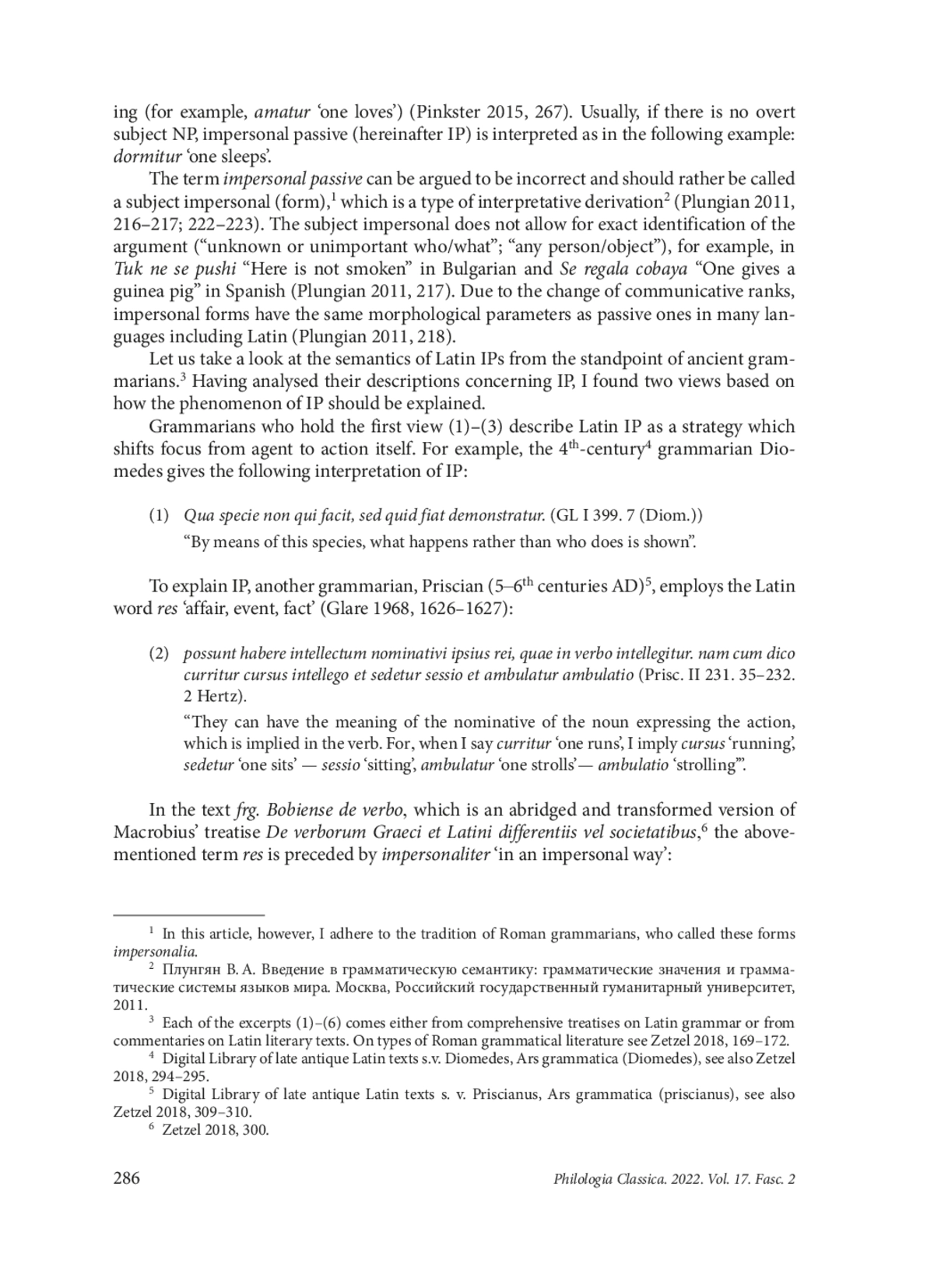 ing (for example, amatur 'one loves') (Pinkster 2015, 267). Usually, if there is no overt subject NP, impersonal passive (hereinafter IP) is interpreted as in the following example: dormitur 'one sleeps'.

The term impersonal passive can be argued to be incorrect and should rather be called a subject impersonal (form),$^1$ which is a type of interpretative derivation$^2$ (Plungian 2011, 216–217; 222–223). The subject impersonal does not allow for exact identification of the argument ("unknown or unimportant who/what"; "any person/object"), for example, in Tuk ne se pushi "Here is not smoken" in Bulgarian and Se regala cobaya "One gives a guinea pig" in Spanish (Plungian 2011, 217). Due to the change of communicative ranks, impersonal forms have the same morphological parameters as passive ones in many languages including Latin (Plungian 2011, 218).

Let us take a look at the semantics of Latin IPs from the standpoint of ancient grammarians.$^3$ Having analysed their descriptions concerning IP, I found two views based on how the phenomenon of IP should be explained.

Grammarians who hold the first view (1)–(3) describe Latin IP as a strategy which shifts focus from agent to action itself. For example, the 4$^{th}$-century$^4$ grammarian Diomedes gives the following interpretation of IP:

(1) Qua specie non qui facit, sed quid fiat demonstratur. (GL I 399. 7 (Diom.))
"By means of this species, what happens rather than who does is shown".

To explain IP, another grammarian, Priscian (5–6$^{th}$ centuries AD)$^5$, employs the Latin word res 'affair, event, fact' (Glare 1968, 1626–1627):

(2) possunt habere intellectum nominativi ipsius rei, quae in verbo intellegitur. nam cum dico curritur cursus intellego et sedetur sessio et ambulatur ambulatio (Prisc. II 231. 35–232. 2 Hertz).
"They can have the meaning of the nominative of the noun expressing the action, which is implied in the verb. For, when I say curritur 'one runs', I imply cursus 'running', sedetur 'one sits' — sessio 'sitting', ambulatur 'one strolls'— ambulatio 'strolling'".

In the text frg. Bobiense de verbo, which is an abridged and transformed version of Macrobius' treatise De verborum Graeci et Latini differentiis vel societatibus,$^6$ the abovementioned term res is preceded by impersonaliter 'in an impersonal way':

$^1$ In this article, however, I adhere to the tradition of Roman grammarians, who called these forms impersonalia.
$^2$ Плунгян В. А. Введение в грамматическую семантику: грамматические значения и грамматические системы языков мира. Москва, Российский государственный гуманитарный университет, 2011.
$^3$ Each of the excerpts (1)–(6) comes either from comprehensive treatises on Latin grammar or from commentaries on Latin literary texts. On types of Roman grammatical literature see Zetzel 2018, 169–172.
$^4$ Digital Library of late antique Latin texts s.v. Diomedes, Ars grammatica (Diomedes), see also Zetzel 2018, 294–295.
$^5$ Digital Library of late antique Latin texts s. v. Priscianus, Ars grammatica (priscianus), see also Zetzel 2018, 309–310.
$^6$ Zetzel 2018, 300.

286 Philologia Classica. 2022. Vol. 17. Fasc. 2